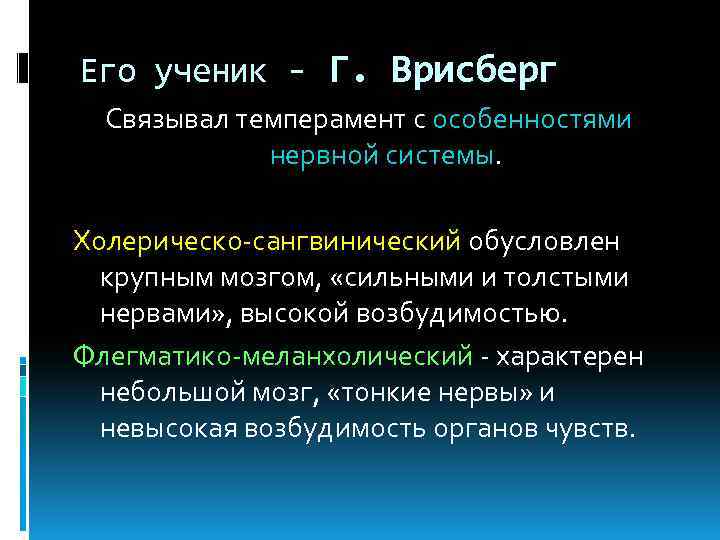 Его ученик – Г. Врисберг

Связывал темперамент с особенностями нервной системы.

Холерическо-сангвинический обусловлен крупным мозгом, «сильными и толстыми нервами», высокой возбудимостью.

Флегматико-меланхолический - характерен небольшой мозг, «тонкие нервы» и невысокая возбудимость органов чувств.